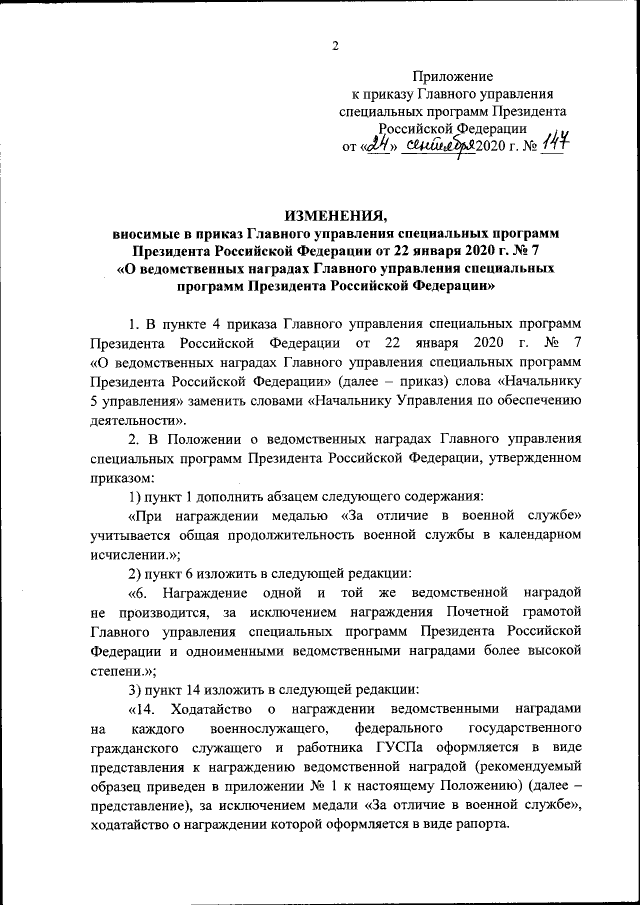 2

Приложение
к приказу Главного управления
специальных программ Президента
Российской Федерации
от «24» сентября 2020 г. № 147

ИЗМЕНЕНИЯ,
вносимые в приказ Главного управления специальных программ Президента Российской Федерации от 22 января 2020 г. № 7 «О ведомственных наградах Главного управления специальных программ Президента Российской Федерации»

1. В пункте 4 приказа Главного управления специальных программ Президента Российской Федерации от 22 января 2020 г. № 7 «О ведомственных наградах Главного управления специальных программ Президента Российской Федерации» (далее – приказ) слова «Начальнику 5 управления» заменить словами «Начальнику Управления по обеспечению деятельности».

2. В Положении о ведомственных наградах Главного управления специальных программ Президента Российской Федерации, утвержденном приказом:

1) пункт 1 дополнить абзацем следующего содержания:

«При награждении медалью «За отличие в военной службе» учитывается общая продолжительность военной службы в календарном исчислении.»;

2) пункт 6 изложить в следующей редакции:

«6. Награждение одной и той же ведомственной наградой не производится, за исключением награждения Почетной грамотой Главного управления специальных программ Президента Российской Федерации и одноименными ведомственными наградами более высокой степени.»;

3) пункт 14 изложить в следующей редакции:

«14. Ходатайство о награждении ведомственными наградами на каждого военнослужащего, федерального государственного гражданского служащего и работника ГУСПа оформляется в виде представления к награждению ведомственной наградой (рекомендуемый образец приведен в приложении № 1 к настоящему Положению) (далее – представление), за исключением медали «За отличие в военной службе», ходатайство о награждении которой оформляется в виде рапорта.